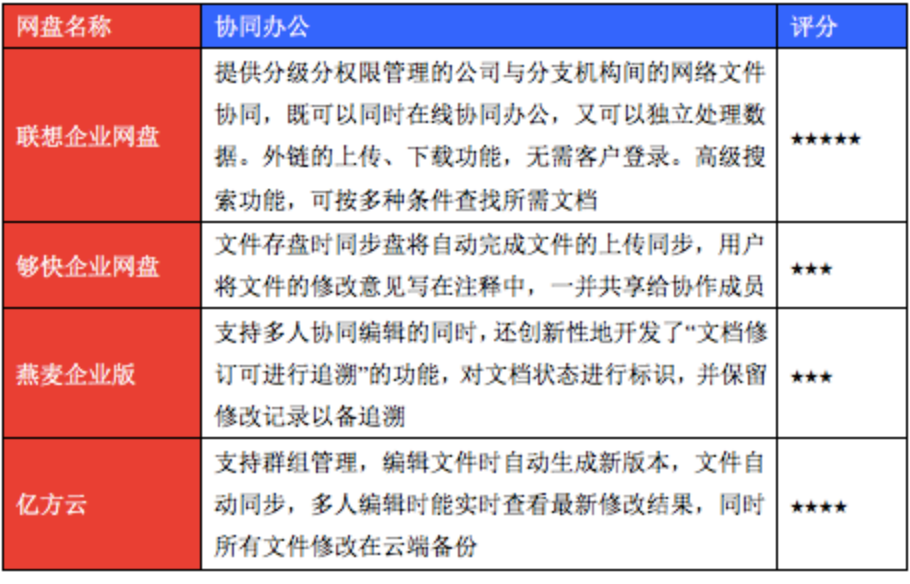 | 网盘名称 | 协同办公 | 评分 |
|---|---|---|
| 联想企业网盘 | 提供分级分权限管理的公司与分支机构间的网络文件协同，既可以同时在线协同办公，又可以独立处理数据。外链的上传、下载功能，无需客户登录。高级搜索功能，可按多种条件查找所需文档 | ★★★★★ |
| 够快企业网盘 | 文件存盘时同步盘将自动完成文件的上传同步，用户将文件的修改意见写在注释中，一并共享给协作成员 | ★★★ |
| 燕麦企业版 | 支持多人协同编辑的同时，还创新性地开发了“文档修订可进行追溯”的功能，对文档状态进行标识，并保留修改记录以备追溯 | ★★★ |
| 亿方云 | 支持群组管理，编辑文件时自动生成新版本，文件自动同步，多人编辑时能实时查看最新修改结果，同时所有文件修改在云端备份 | ★★★★ |